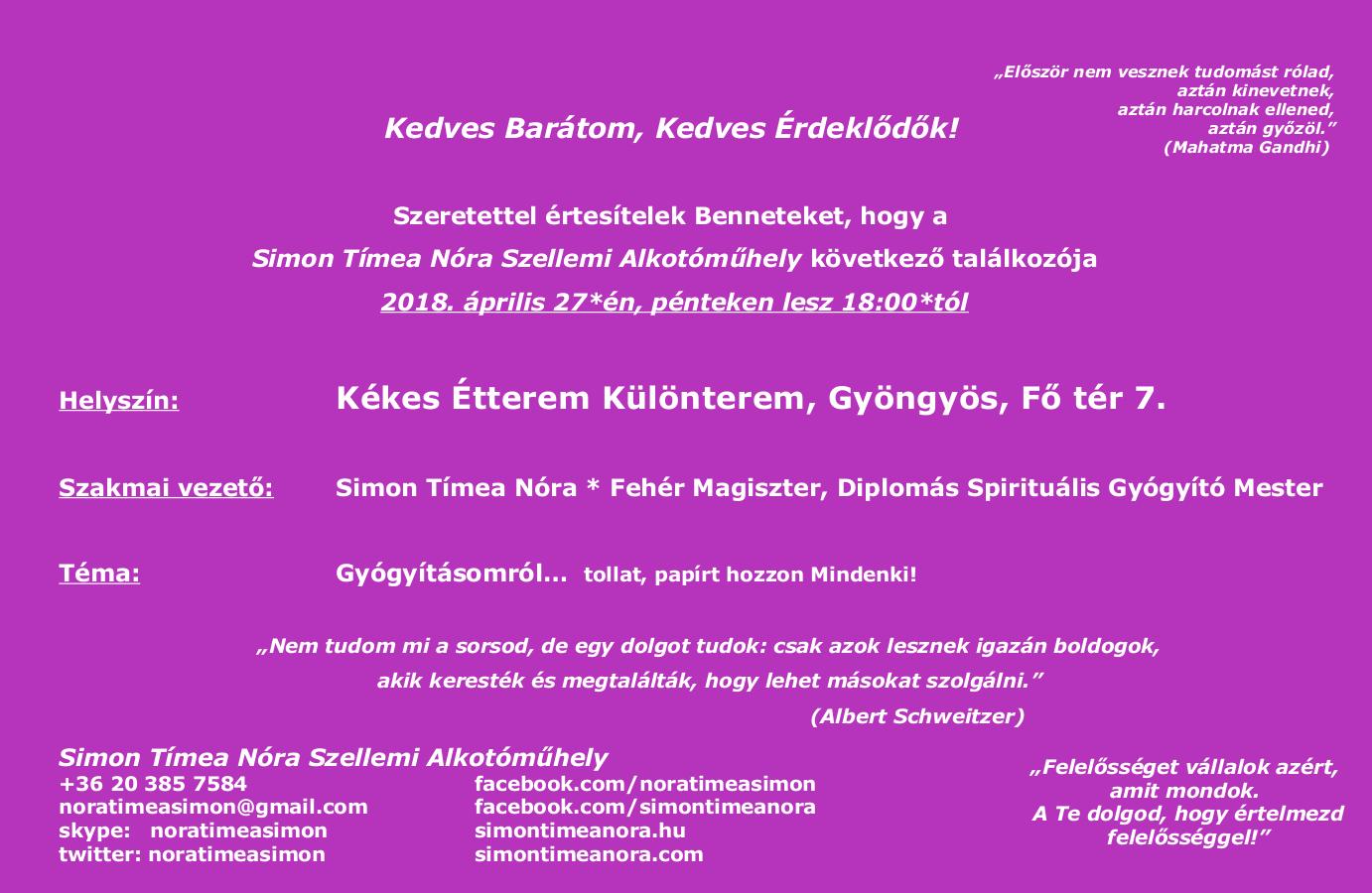 „Először nem vesznek tudomást rólad,
aztán kinevetnek,
aztán harcolnak ellened,
aztán győzöl.”
(Mahatma Gandhi)

Kedves Barátom, Kedves Érdeklődők!

Szeretettel értesítelek Benneteket, hogy a
Simon Tímea Nóra Szellemi Alkotóműhely következő találkozója
2018. április 27*én, pénteken lesz 18:00*tól

Helyszín: Kékes Étterem Különterem, Gyöngyös, Fő tér 7.

Szakmai vezető: Simon Tímea Nóra * Fehér Magiszter, Diplomás Spirituális Gyógyító Mester

Téma: Gyógyításomról... tollat, papírt hozzon Mindenki!

„Nem tudom mi a sorsod, de egy dolgot tudok: csak azok lesznek igazán boldogok, akik keresték és megtalálták, hogy lehet másokat szolgálni.”
(Albert Schweitzer)

Simon Tímea Nóra Szellemi Alkotóműhely
+36 20 385 7584
noratimeasimon@gmail.com
skype: noratimeasimon
twitter: noratimeasimon

facebook.com/noratimeasimon
facebook.com/simontimeanora
simontimeanora.hu
simontimeanora.com

„Felelősséget vállalok azért, amit mondok.
A Te dolgod, hogy értelmezd felelősséggel!”